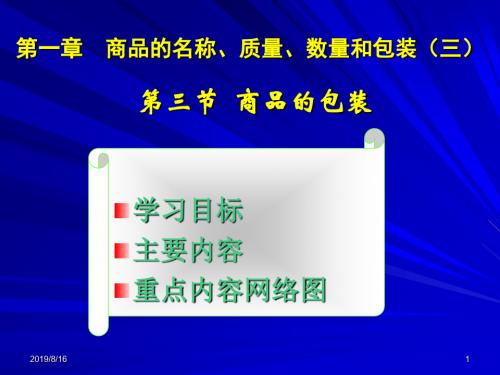 第一章　商品的名称、质量、数量和包装（三）

第三节 商品的包装

学习目标

主要内容

重点内容网络图

2019/8/16

1